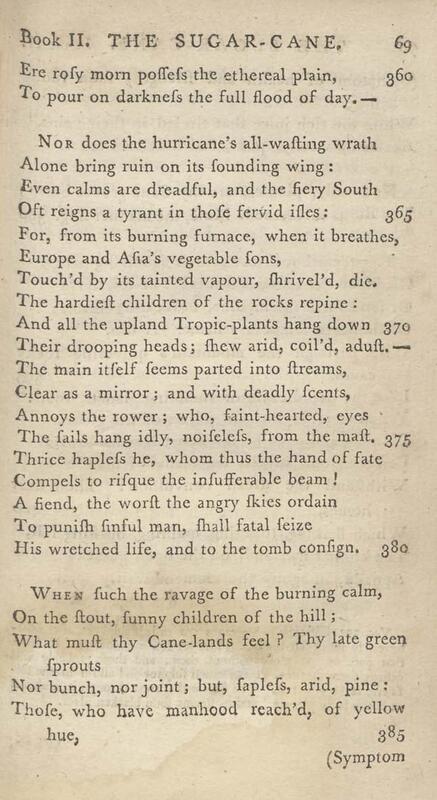 Book II. THE SUGAR-CANE. 69

Ere rosy morn possess the ethereal plain, 360
To pour on darkness the full flood of day.—

Nor does the hurricane's all-wasting wrath
Alone bring ruin on its sounding wing:
Even calms are dreadful, and the fiery South
Oft reigns a tyrant in those fervid isles: 365
For, from its burning furnace, when it breathes,
Europe and Asia's vegetable sons,
Touch'd by its tainted vapour, shrivel'd, die.
The hardiest children of the rocks repine:
And all the upland Tropic-plants hang down 370
Their drooping heads; shew arid, coil'd, adust.—
The main itself seems parted into streams,
Clear as a mirror; and with deadly scents,
Annoys the rower; who, faint-hearted, eyes
The sails hang idly, noiseless, from the mast. 375
Thrice hapless he, whom thus the hand of fate
Compels to risque the insufferable beam!
A fiend, the worst the angry skies ordain
To punish sinful man, shall fatal seize
His wretched life, and to the tomb consign. 380

When such the ravage of the burning calm,
On the stout, sunny children of the hill;
What must thy Cane-lands feel? Thy late green sprouts
Nor bunch, nor joint; but, sapless, arid, pine:
Those, who have manhood reach'd, of yellow hue, 385
(Symptom